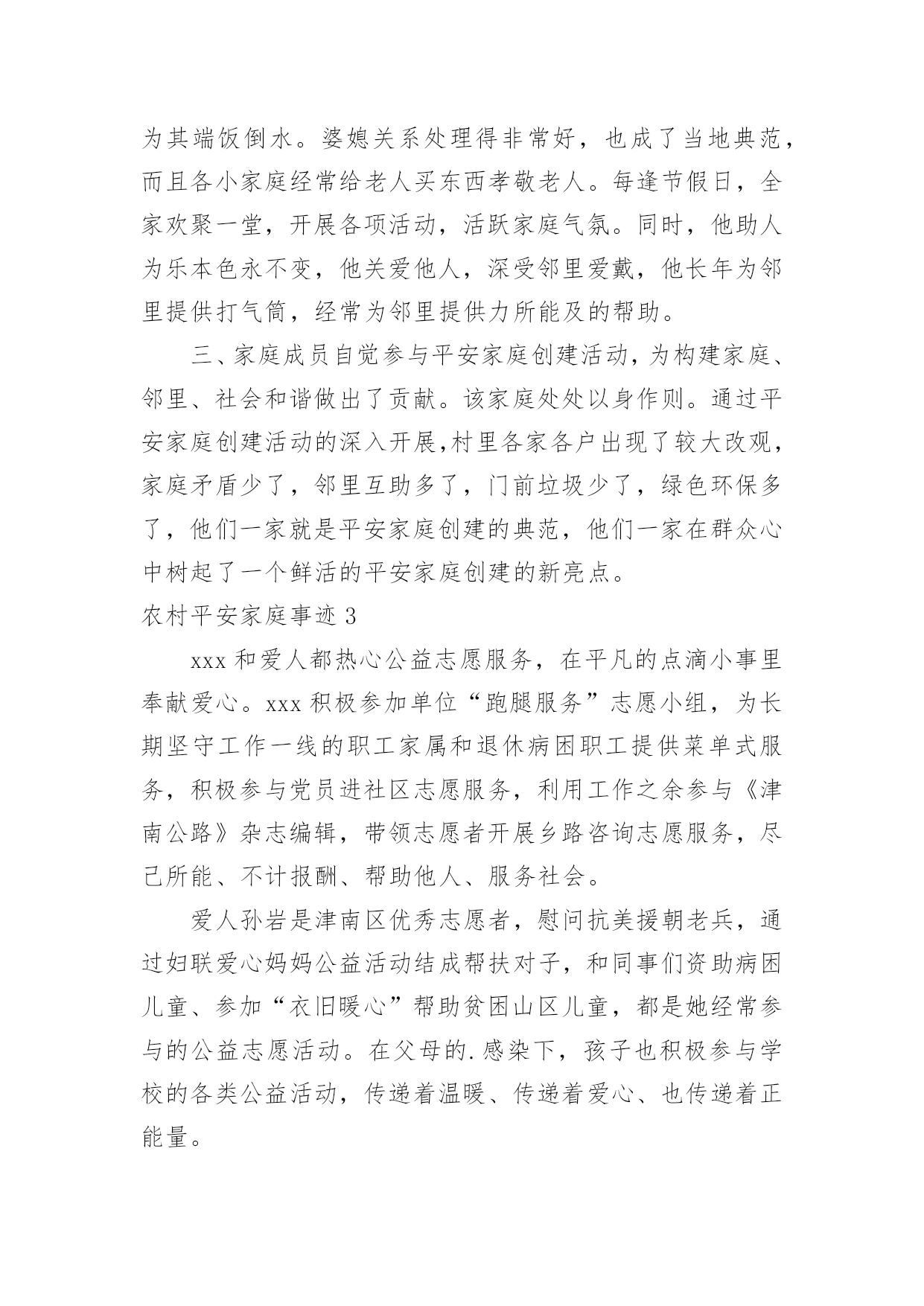 为其端饭倒水。婆媳关系处理得非常好，也成了当地典范，而且各小家庭经常给老人买东西孝敬老人。每逢节假日，全家欢聚一堂，开展各项活动，活跃家庭气氛。同时，他助人为乐本色永不变，他关爱他人，深受邻里爱戴，他长年为邻里提供打气筒，经常为邻里提供力所能及的帮助。

三、家庭成员自觉参与平安家庭创建活动，为构建家庭、邻里、社会和谐做出了贡献。该家庭处处以身作则。通过平安家庭创建活动的深入开展，村里各家各户出现了较大改观，家庭矛盾少了，邻里互助多了，门前垃圾少了，绿色环保多了，他们一家就是平安家庭创建的典范，他们一家在群众心中树起了一个鲜活的平安家庭创建的新亮点。

农村平安家庭事迹 3

xxx 和爱人都热心公益志愿服务，在平凡的点滴小事里奉献爱心。xxx 积极参加单位“跑腿服务”志愿小组，为长期坚守工作一线的职工家属和退休病困职工提供菜单式服务，积极参与党员进社区志愿服务，利用工作之余参与《津南公路》杂志编辑，带领志愿者开展乡路咨询志愿服务，尽己所能、不计报酬、帮助他人、服务社会。

爱人孙岩是津南区优秀志愿者，慰问抗美援朝老兵，通过妇联爱心妈妈公益活动结成帮扶对子，和同事们资助病困儿童、参加“衣旧暖心”帮助贫困山区儿童，都是她经常参与的公益志愿活动。在父母的.感染下，孩子也积极参与学校的各类公益活动，传递着温暖、传递着爱心、也传递着正能量。